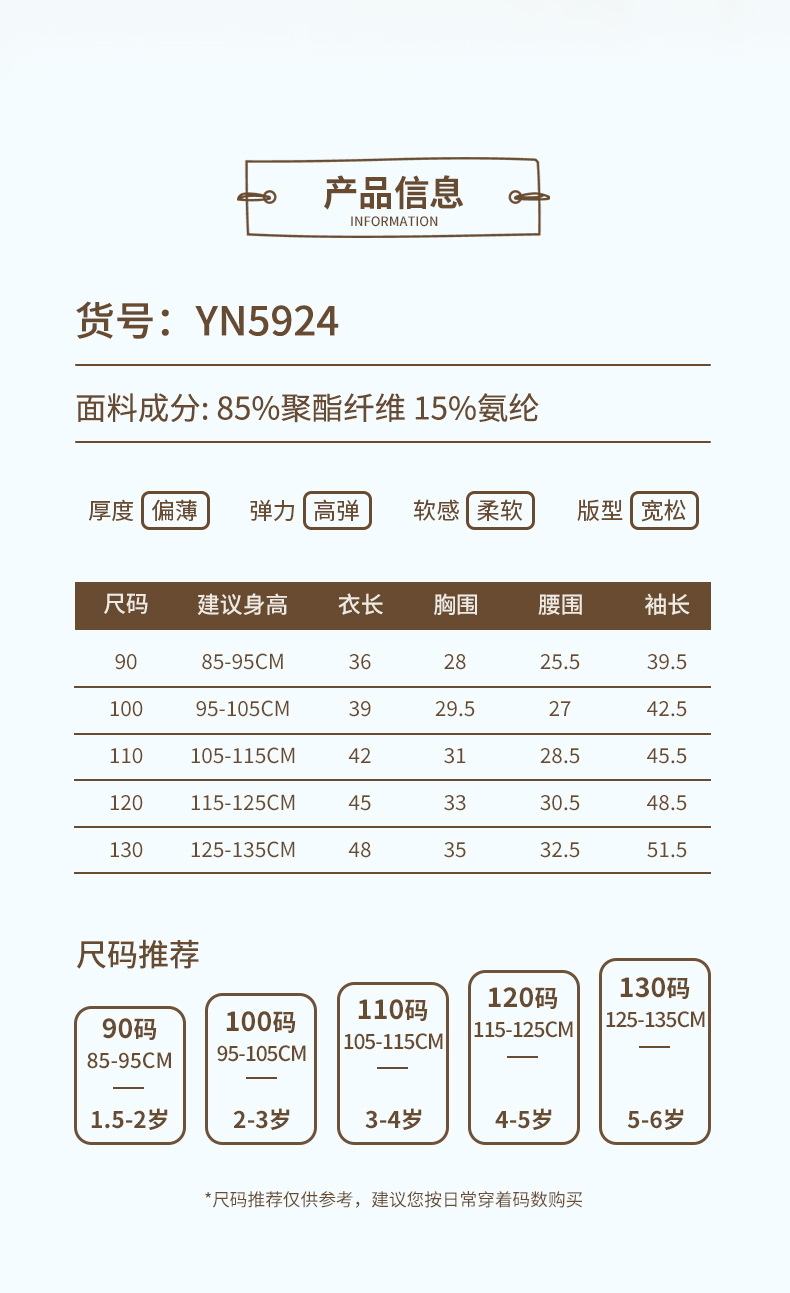 产品信息
INFORMATION

货号：YN5924

面料成分: 85%聚酯纤维 15%氨纶

厚度 偏薄　弹力 高弹　软感 柔软　版型 宽松

| 尺码 | 建议身高 | 衣长 | 胸围 | 腰围 | 袖长 |
|---|---|---|---|---|---|
| 90 | 85-95CM | 36 | 28 | 25.5 | 39.5 |
| 100 | 95-105CM | 39 | 29.5 | 27 | 42.5 |
| 110 | 105-115CM | 42 | 31 | 28.5 | 45.5 |
| 120 | 115-125CM | 45 | 33 | 30.5 | 48.5 |
| 130 | 125-135CM | 48 | 35 | 32.5 | 51.5 |

尺码推荐

90码 85-95CM 1.5-2岁

100码 95-105CM 2-3岁

110码 105-115CM 3-4岁

120码 115-125CM 4-5岁

130码 125-135CM 5-6岁

*尺码推荐仅供参考，建议您按日常穿着码数购买